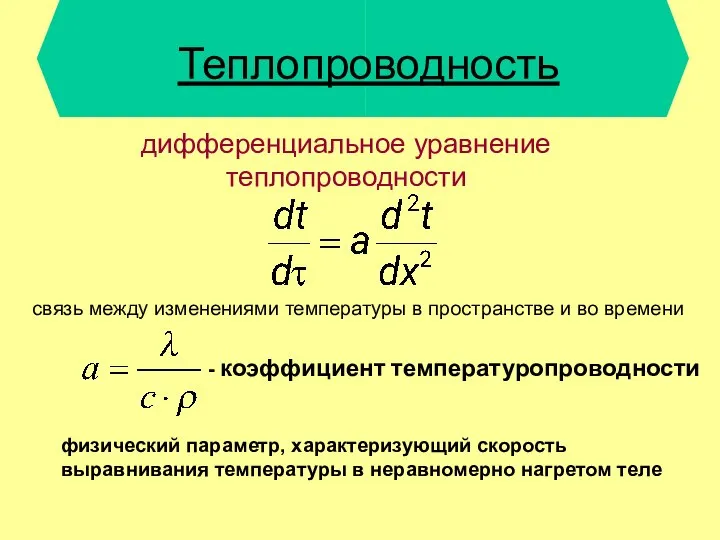 Теплопроводность

дифференциальное уравнение теплопроводности

$\frac{dt}{d\tau} = a\frac{d^2t}{dx^2}$

связь между изменениями температуры в пространстве и во времени

$a = \frac{\lambda}{c \cdot \rho}$ - коэффициент температуропроводности

физический параметр, характеризующий скорость выравнивания температуры в неравномерно нагретом теле